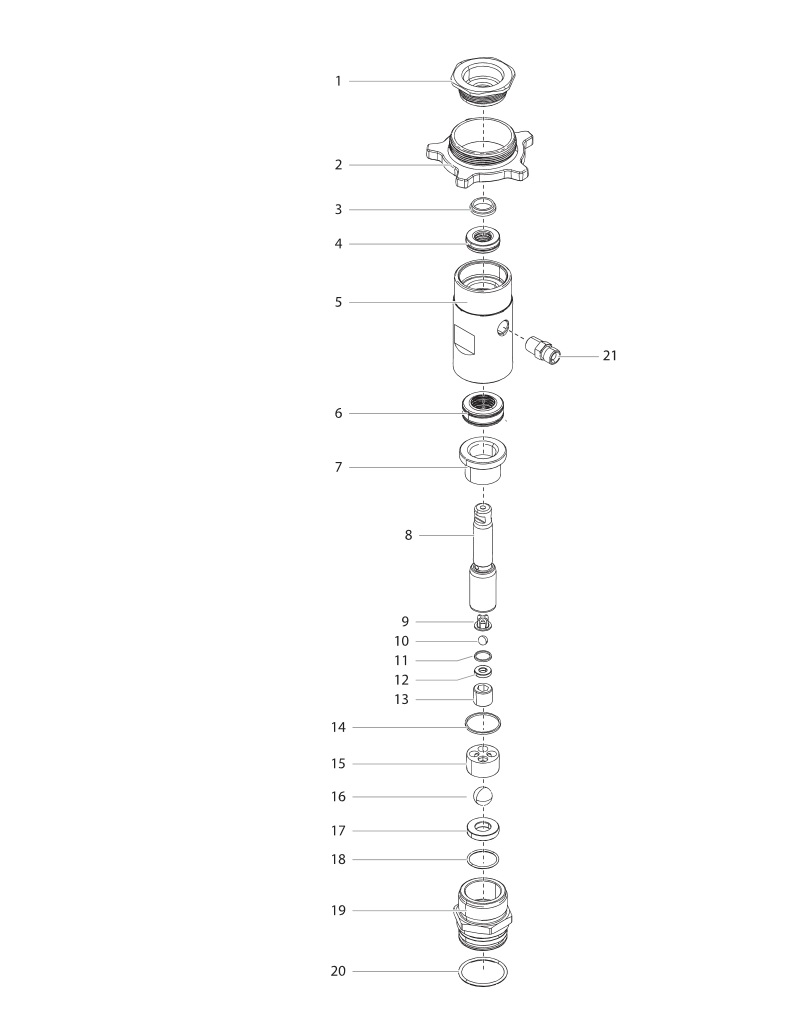 1
2
3
4
5
21
6
7
8
9
10
11
12
13
14
15
16
17
18
19
20